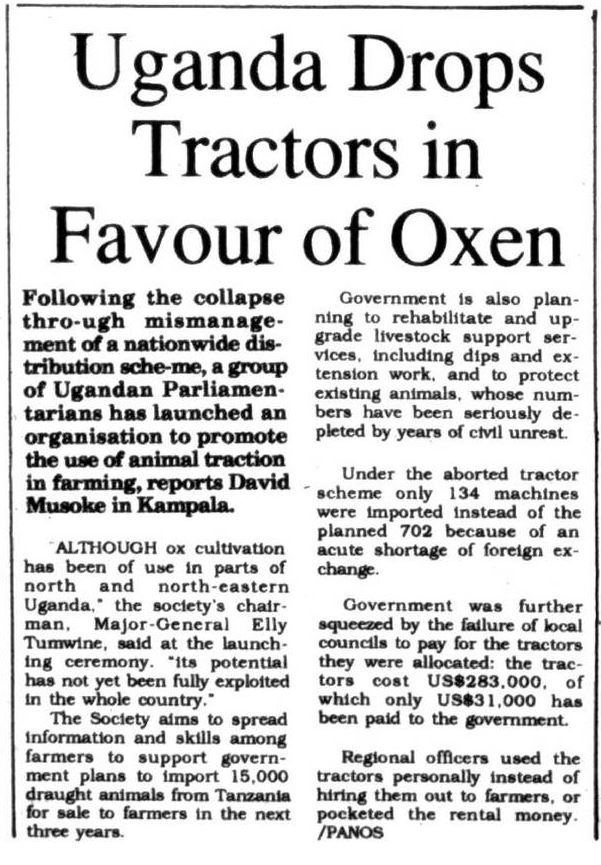 Uganda Drops Tractors in Favour of Oxen

Following the collapse thro-ugh mismanagement of a nationwide distribution sche-me, a group of Ugandan Parliamentarians has launched an organisation to promote the use of animal traction in farming, reports David Musoke in Kampala.

"ALTHOUGH ox cultivation has been of use in parts of north and north-eastern Uganda," the society's chairman, Major-General Elly Tumwine, said at the launching ceremony. "its potential has not yet been fully exploited in the whole country."

The Society aims to spread information and skills among farmers to support government plans to import 15,000 draught animals from Tanzania for sale to farmers in the next three years.

Government is also planning to rehabilitate and upgrade livestock support services, including dips and extension work, and to protect existing animals, whose numbers have been seriously depleted by years of civil unrest.

Under the aborted tractor scheme only 134 machines were imported instead of the planned 702 because of an acute shortage of foreign exchange.

Government was further squeezed by the failure of local councils to pay for the tractors they were allocated: the tractors cost US$283,000, of which only US$31,000 has been paid to the government.

Regional officers used the tractors personally instead of hiring them out to farmers, or pocketed the rental money. /PANOS